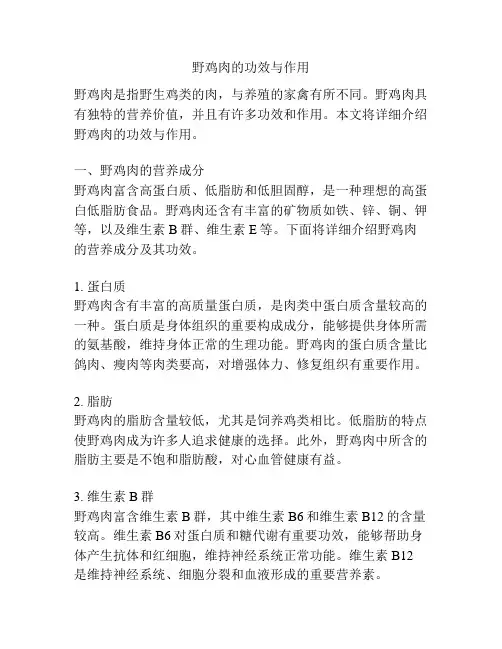 野鸡肉的功效与作用

野鸡肉是指野生鸡类的肉，与养殖的家禽有所不同。野鸡肉具有独特的营养价值，并且有许多功效和作用。本文将详细介绍野鸡肉的功效与作用。

一、野鸡肉的营养成分
野鸡肉富含高蛋白质、低脂肪和低胆固醇，是一种理想的高蛋白低脂肪食品。野鸡肉还含有丰富的矿物质如铁、锌、铜、钾等，以及维生素 B 群、维生素 E 等。下面将详细介绍野鸡肉的营养成分及其功效。

1. 蛋白质
野鸡肉含有丰富的高质量蛋白质，是肉类中蛋白质含量较高的一种。蛋白质是身体组织的重要构成成分，能够提供身体所需的氨基酸，维持身体正常的生理功能。野鸡肉的蛋白质含量比鸽肉、瘦肉等肉类要高，对增强体力、修复组织有重要作用。

2. 脂肪
野鸡肉的脂肪含量较低，尤其是饲养鸡类相比。低脂肪的特点使野鸡肉成为许多人追求健康的选择。此外，野鸡肉中所含的脂肪主要是不饱和脂肪酸，对心血管健康有益。

3. 维生素 B 群
野鸡肉富含维生素 B 群，其中维生素 B6 和维生素 B12 的含量较高。维生素 B6 对蛋白质和糖代谢有重要功效，能够帮助身体产生抗体和红细胞，维持神经系统正常功能。维生素 B12 是维持神经系统、细胞分裂和血液形成的重要营养素。